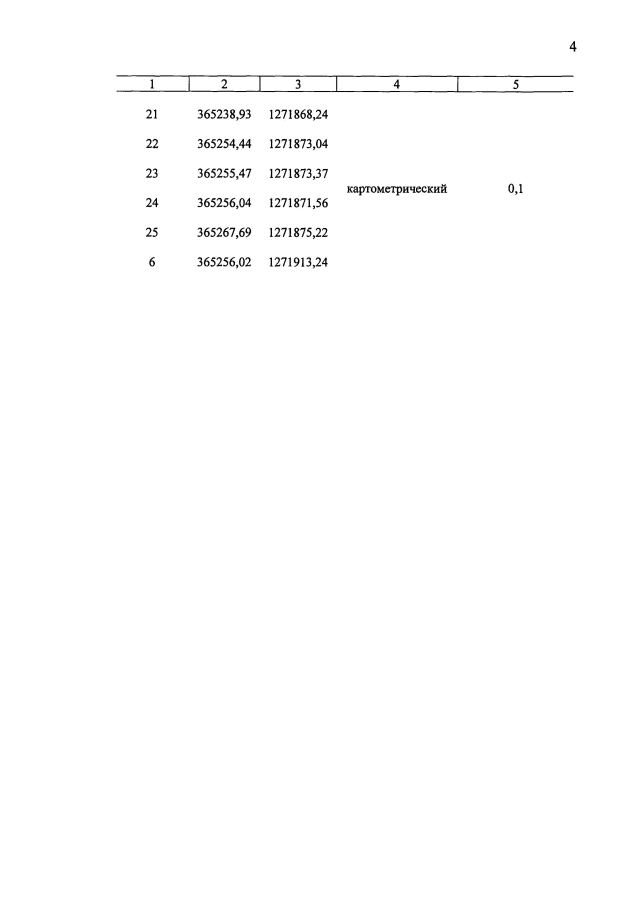 4

| 1 | 2 | 3 | 4 | 5 |
|---|---|---|---|---|
| 21 | 365238,93 | 1271868,24 | картометрический | 0,1 |
| 22 | 365254,44 | 1271873,04 | | |
| 23 | 365255,47 | 1271873,37 | | |
| 24 | 365256,04 | 1271871,56 | | |
| 25 | 365267,69 | 1271875,22 | | |
| 6 | 365256,02 | 1271913,24 | | |